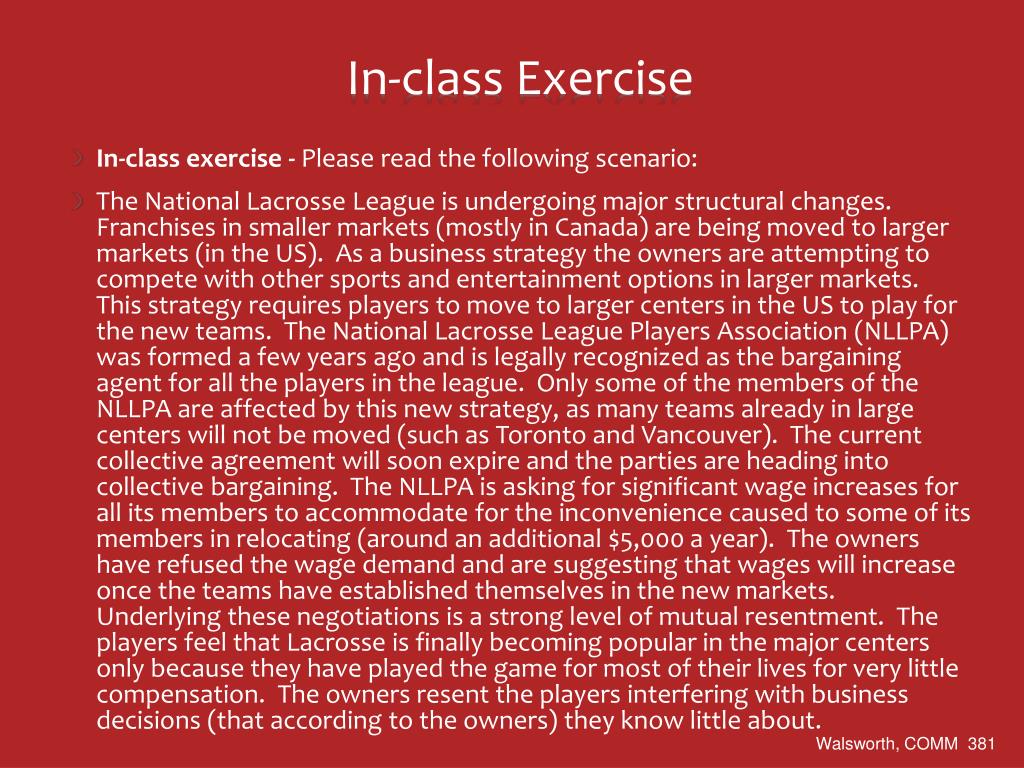 In-class Exercise

In-class exercise - Please read the following scenario:

The National Lacrosse League is undergoing major structural changes. Franchises in smaller markets (mostly in Canada) are being moved to larger markets (in the US). As a business strategy the owners are attempting to compete with other sports and entertainment options in larger markets. This strategy requires players to move to larger centers in the US to play for the new teams. The National Lacrosse League Players Association (NLLPA) was formed a few years ago and is legally recognized as the bargaining agent for all the players in the league. Only some of the members of the NLLPA are affected by this new strategy, as many teams already in large centers will not be moved (such as Toronto and Vancouver). The current collective agreement will soon expire and the parties are heading into collective bargaining. The NLLPA is asking for significant wage increases for all its members to accommodate for the inconvenience caused to some of its members in relocating (around an additional $5,000 a year). The owners have refused the wage demand and are suggesting that wages will increase once the teams have established themselves in the new markets. Underlying these negotiations is a strong level of mutual resentment. The players feel that Lacrosse is finally becoming popular in the major centers only because they have played the game for most of their lives for very little compensation. The owners resent the players interfering with business decisions (that according to the owners) they know little about.

Walsworth, COMM 381